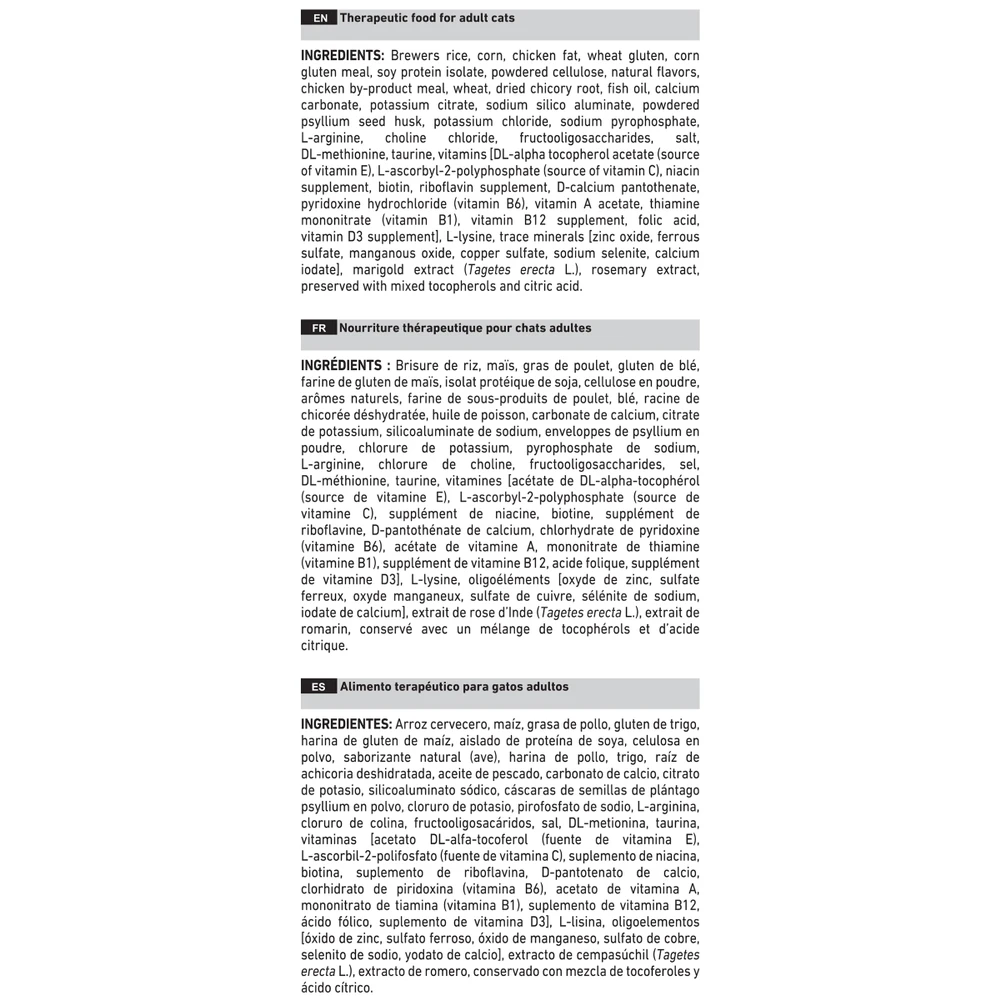 EN Therapeutic food for adult cats

INGREDIENTS: Brewers rice, corn, chicken fat, wheat gluten, corn gluten meal, soy protein isolate, powdered cellulose, natural flavors, chicken by-product meal, wheat, dried chicory root, fish oil, calcium carbonate, potassium citrate, sodium silico aluminate, powdered psyllium seed husk, potassium chloride, sodium pyrophosphate, L-arginine, choline chloride, fructooligosaccharides, salt, DL-methionine, taurine, vitamins [DL-alpha tocopherol acetate (source of vitamin E), L-ascorbyl-2-polyphosphate (source of vitamin C), niacin supplement, biotin, riboflavin supplement, D-calcium pantothenate, pyridoxine hydrochloride (vitamin B6), vitamin A acetate, thiamine mononitrate (vitamin B1), vitamin B12 supplement, folic acid, vitamin D3 supplement], L-lysine, trace minerals [zinc oxide, ferrous sulfate, manganous oxide, copper sulfate, sodium selenite, calcium iodate], marigold extract (Tagetes erecta L.), rosemary extract, preserved with mixed tocopherols and citric acid.

FR Nourriture thérapeutique pour chats adultes

INGRÉDIENTS : Brisure de riz, maïs, gras de poulet, gluten de blé, farine de gluten de maïs, isolat protéique de soja, cellulose en poudre, arômes naturels, farine de sous-produits de poulet, blé, racine de chicorée déshydratée, huile de poisson, carbonate de calcium, citrate de potassium, silicoaluminate de sodium, enveloppes de psyllium en poudre, chlorure de potassium, pyrophosphate de sodium, L-arginine, chlorure de choline, fructooligosaccharides, sel, DL-méthionine, taurine, vitamines [acétate de DL-alpha-tocophérol (source de vitamine E), L-ascorbyl-2-polyphosphate (source de vitamine C), supplément de niacine, biotine, supplément de riboflavine, D-pantothénate de calcium, chlorhydrate de pyridoxine (vitamine B6), acétate de vitamine A, mononitrate de thiamine (vitamine B1), supplément de vitamine B12, acide folique, supplément de vitamine D3], L-lysine, oligoéléments [oxyde de zinc, sulfate ferreux, oxyde manganeux, sulfate de cuivre, sélénite de sodium, iodate de calcium], extrait de rose d'Inde (Tagetes erecta L.), extrait de romarin, conservé avec un mélange de tocophérols et d'acide citrique.

ES Alimento terapéutico para gatos adultos

INGREDIENTES: Arroz cervecero, maíz, grasa de pollo, gluten de trigo, harina de gluten de maíz, aislado de proteína de soya, celulosa en polvo, saborizante natural (ave), harina de pollo, trigo, raíz de achicoria deshidratada, aceite de pescado, carbonato de calcio, citrato de potasio, silicoaluminato sódico, cáscaras de semillas de plántago psyllium en polvo, cloruro de potasio, pirofosfato de sodio, L-arginina, cloruro de colina, fructooligosacáridos, sal, DL-metionina, taurina, vitaminas [acetato DL-alfa-tocoferol (fuente de vitamina E), L-ascorbil-2-polifosfato (fuente de vitamina C), suplemento de niacina, biotina, suplemento de riboflavina, D-pantotenato de calcio, clorhidrato de piridoxina (vitamina B6), acetato de vitamina A, mononitrato de tiamina (vitamina B1), suplemento de vitamina B12, ácido fólico, suplemento de vitamina D3], L-lisina, oligoelementos [óxido de zinc, sulfato ferroso, óxido de manganeso, sulfato de cobre, selenito de sodio, yodato de calcio], extracto de cempasúchil (Tagetes erecta L.), extracto de romero, conservado con mezcla de tocoferoles y ácido cítrico.